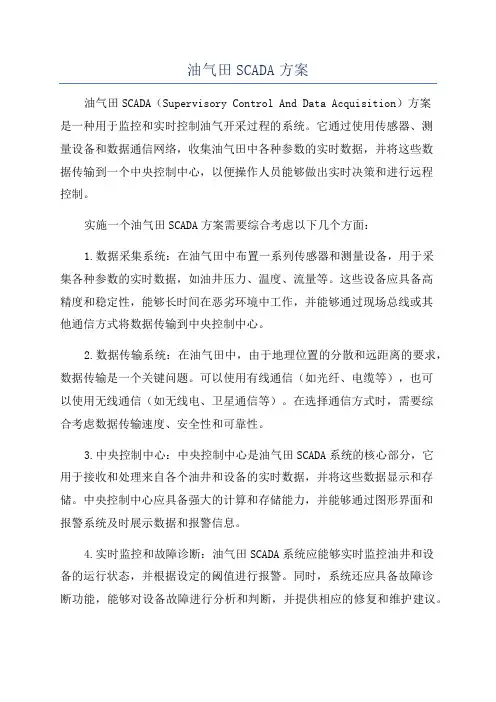 油气田 SCADA 方案

油气田 SCADA（Supervisory Control And Data Acquisition）方案是一种用于监控和实时控制油气开采过程的系统。它通过使用传感器、测量设备和数据通信网络，收集油气田中各种参数的实时数据，并将这些数据传输到一个中央控制中心，以便操作人员能够做出实时决策和进行远程控制。

实施一个油气田 SCADA 方案需要综合考虑以下几个方面：

1.数据采集系统：在油气田中布置一系列传感器和测量设备，用于采集各种参数的实时数据，如油井压力、温度、流量等。这些设备应具备高精度和稳定性，能够长时间在恶劣环境中工作，并能够通过现场总线或其他通信方式将数据传输到中央控制中心。

2.数据传输系统：在油气田中，由于地理位置的分散和远距离的要求，数据传输是一个关键问题。可以使用有线通信（如光纤、电缆等），也可以使用无线通信（如无线电、卫星通信等）。在选择通信方式时，需要综合考虑数据传输速度、安全性和可靠性。

3.中央控制中心：中央控制中心是油气田 SCADA 系统的核心部分，它用于接收和处理来自各个油井和设备的实时数据，并将这些数据显示和存储。中央控制中心应具备强大的计算和存储能力，并能够通过图形界面和报警系统及时展示数据和报警信息。

4.实时监控和故障诊断：油气田 SCADA 系统应能够实时监控油井和设备的运行状态，并根据设定的阈值进行报警。同时，系统还应具备故障诊断功能，能够对设备故障进行分析和判断，并提供相应的修复和维护建议。